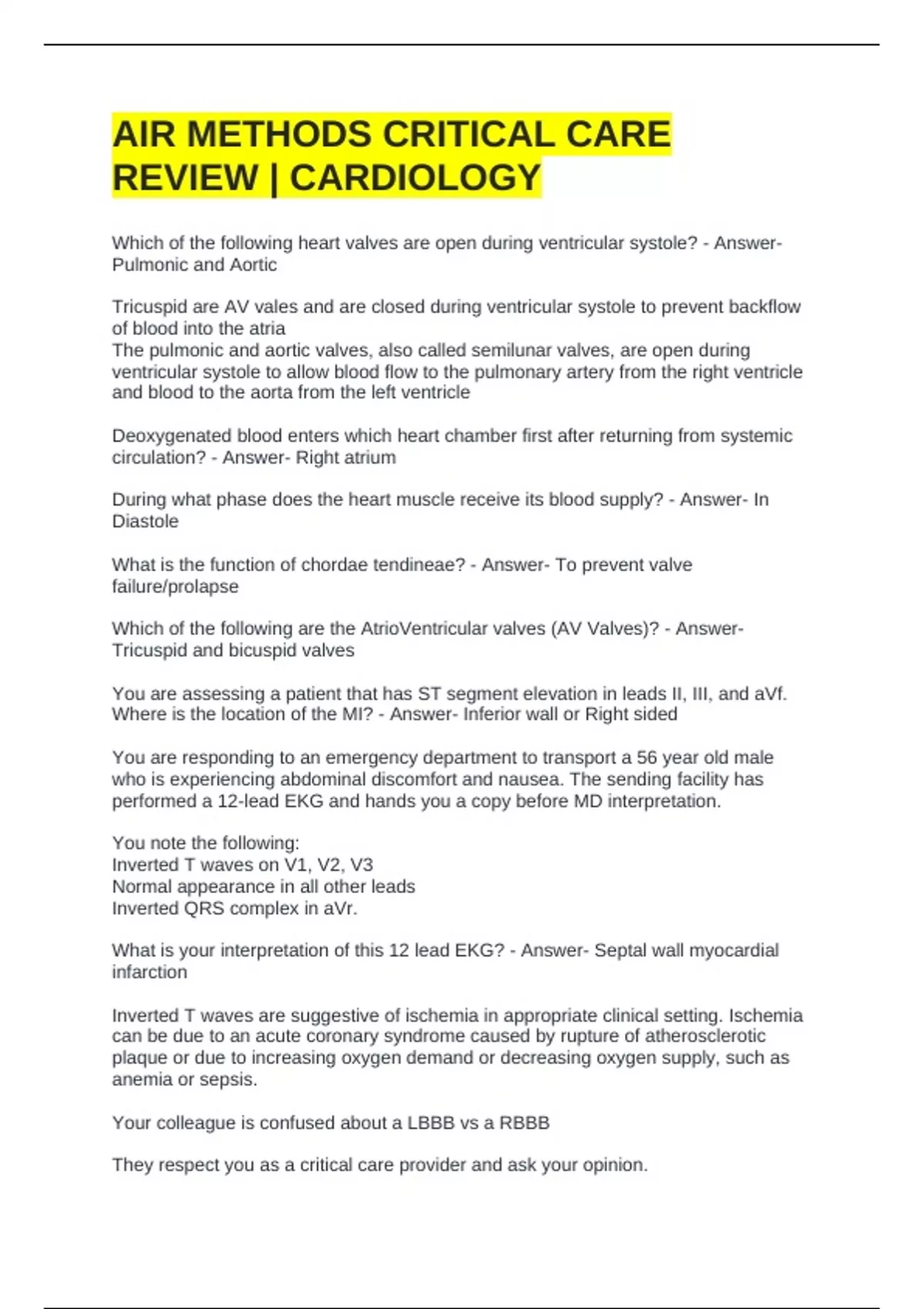 AIR METHODS CRITICAL CARE REVIEW | CARDIOLOGY

Which of the following heart valves are open during ventricular systole? - Answer- Pulmonic and Aortic

Tricuspid are AV vales and are closed during ventricular systole to prevent backflow of blood into the atria
The pulmonic and aortic valves, also called semilunar valves, are open during ventricular systole to allow blood flow to the pulmonary artery from the right ventricle and blood to the aorta from the left ventricle

Deoxygenated blood enters which heart chamber first after returning from systemic circulation? - Answer- Right atrium

During what phase does the heart muscle receive its blood supply? - Answer- In Diastole

What is the function of chordae tendineae? - Answer- To prevent valve failure/prolapse

Which of the following are the AtrioVentricular valves (AV Valves)? - Answer- Tricuspid and bicuspid valves

You are assessing a patient that has ST segment elevation in leads II, III, and aVf. Where is the location of the MI? - Answer- Inferior wall or Right sided

You are responding to an emergency department to transport a 56 year old male who is experiencing abdominal discomfort and nausea. The sending facility has performed a 12-lead EKG and hands you a copy before MD interpretation.

You note the following:
Inverted T waves on V1, V2, V3
Normal appearance in all other leads
Inverted QRS complex in aVr.

What is your interpretation of this 12 lead EKG? - Answer- Septal wall myocardial infarction

Inverted T waves are suggestive of ischemia in appropriate clinical setting. Ischemia can be due to an acute coronary syndrome caused by rupture of atherosclerotic plaque or due to increasing oxygen demand or decreasing oxygen supply, such as anemia or sepsis.

Your colleague is confused about a LBBB vs a RBBB

They respect you as a critical care provider and ask your opinion.